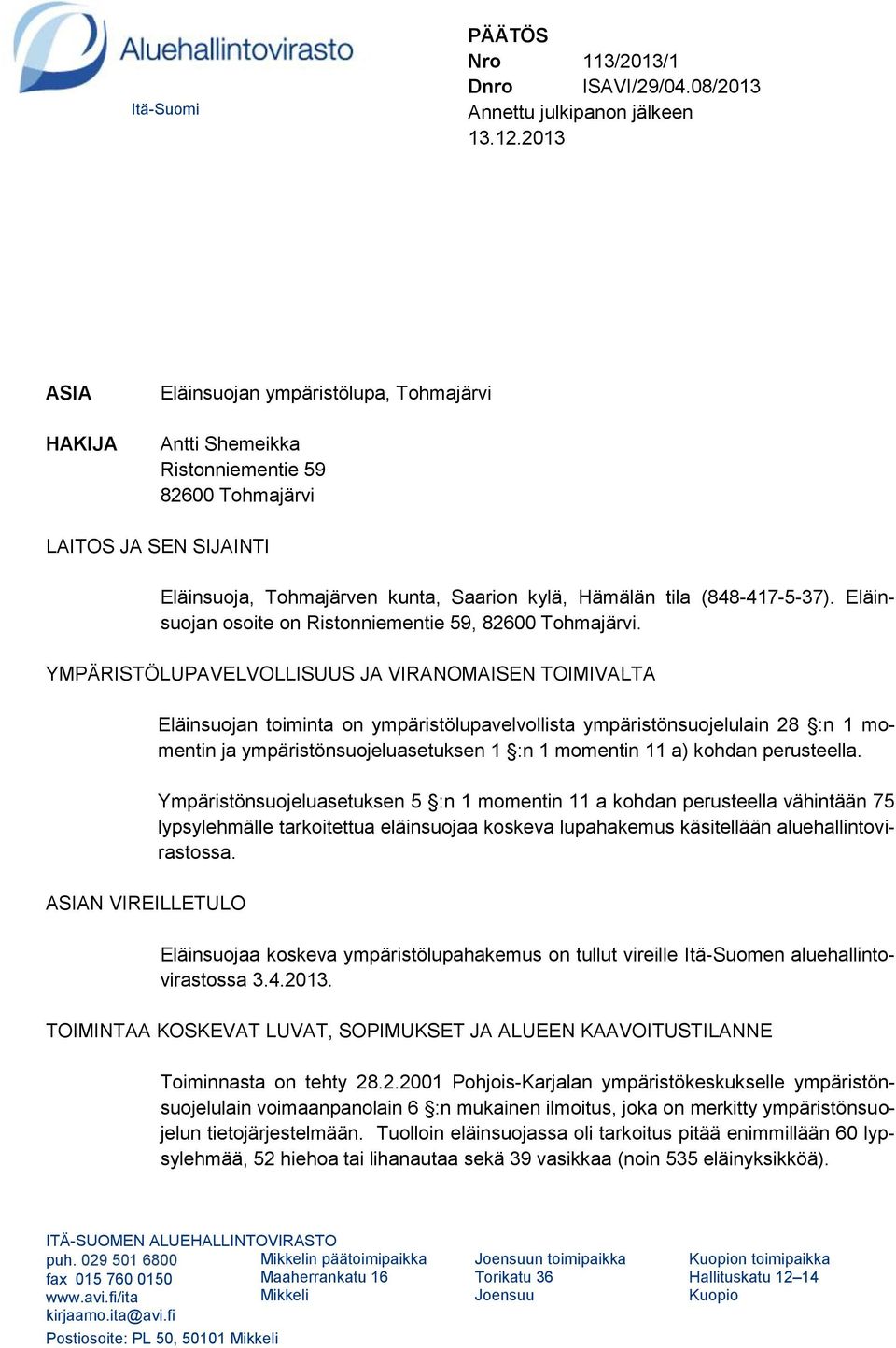 Aluehallintovirasto
Itä-Suomi

PÄÄTÖS
Nro 113/2013/1
Dnro ISAVI/29/04.08/2013
Annettu julkipanon jälkeen
13.12.2013

ASIA Eläinsuojan ympäristölupa, Tohmajärvi

HAKIJA Antti Shemeikka
Ristonniementie 59
82600 Tohmajärvi

LAITOS JA SEN SIJAINTI

Eläinsuoja, Tohmajärven kunta, Saarion kylä, Hämälän tila (848-417-5-37). Eläinsuojan osoite on Ristonniementie 59, 82600 Tohmajärvi.

YMPÄRISTÖLUPAVELVOLLISUUS JA VIRANOMAISEN TOIMIVALTA

Eläinsuojan toiminta on ympäristölupavelvollista ympäristönsuojelulain 28 §:n 1 momentin ja ympäristönsuojeluasetuksen 1 §:n 1 momentin 11 a) kohdan perusteella.

Ympäristönsuojeluasetuksen 5 §:n 1 momentin 11 a kohdan perusteella vähintään 75 lypsylehmälle tarkoitettua eläinsuojaa koskeva lupahakemus käsitellään aluehallintovirastossa.

ASIAN VIREILLETULO

Eläinsuojaa koskeva ympäristölupahakemus on tullut vireille Itä-Suomen aluehallintovirastossa 3.4.2013.

TOIMINTAA KOSKEVAT LUVAT, SOPIMUKSET JA ALUEEN KAAVOITUSTILANNE

Toiminnasta on tehty 28.2.2001 Pohjois-Karjalan ympäristökeskukselle ympäristönsuojelulain voimaanpanolain 6 §:n mukainen ilmoitus, joka on merkitty ympäristönsuojelun tietojärjestelmään. Tuolloin eläinsuojassa oli tarkoitus pitää enimmillään 60 lypsylehmää, 52 hiehoa tai lihanautaa sekä 39 vasikkaa (noin 535 eläinyksikköä).

ITÄ-SUOMEN ALUEHALLINTOVIRASTO
puh. 029 501 6800
fax 015 760 0150
www.avi.fi/ita
kirjaamo.ita@avi.fi
Postiosoite: PL 50, 50101 Mikkeli

Mikkelin päätoimipaikka
Maaherrankatu 16
Mikkeli

Joensuun toimipaikka
Torikatu 36
Joensuu

Kuopion toimipaikka
Hallituskatu 12–14
Kuopio